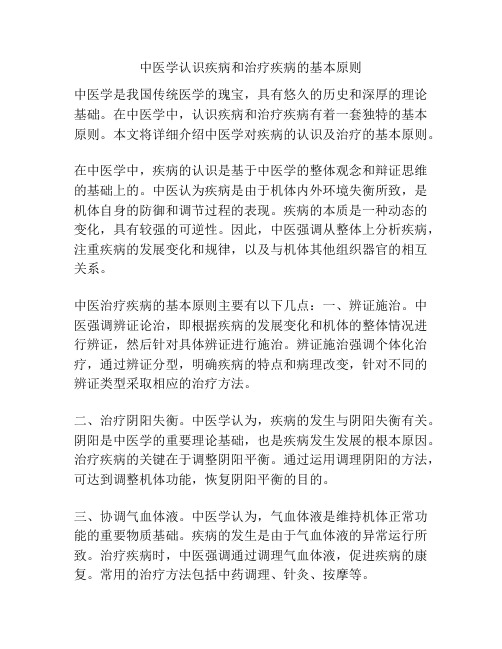 中医学认识疾病和治疗疾病的基本原则

中医学是我国传统医学的瑰宝，具有悠久的历史和深厚的理论基础。在中医学中，认识疾病和治疗疾病有着一套独特的基本原则。本文将详细介绍中医学对疾病的认识及治疗的基本原则。

在中医学中，疾病的认识是基于中医学的整体观念和辩证思维的基础上的。中医认为疾病是由于机体内外环境失衡所致，是机体自身的防御和调节过程的表现。疾病的本质是一种动态的变化，具有较强的可逆性。因此，中医强调从整体上分析疾病，注重疾病的发展变化和规律，以及与机体其他组织器官的相互关系。

中医治疗疾病的基本原则主要有以下几点：一、辨证施治。中医强调辨证论治，即根据疾病的发展变化和机体的整体情况进行辨证，然后针对具体辨证进行施治。辨证施治强调个体化治疗，通过辨证分型，明确疾病的特点和病理改变，针对不同的辨证类型采取相应的治疗方法。

二、治疗阴阳失衡。中医学认为，疾病的发生与阴阳失衡有关。阴阳是中医学的重要理论基础，也是疾病发生发展的根本原因。治疗疾病的关键在于调整阴阳平衡。通过运用调理阴阳的方法，可达到调整机体功能，恢复阴阳平衡的目的。

三、协调气血体液。中医学认为，气血体液是维持机体正常功能的重要物质基础。疾病的发生是由于气血体液的异常运行所致。治疗疾病时，中医强调通过调理气血体液，促进疾病的康复。常用的治疗方法包括中药调理、针灸、按摩等。